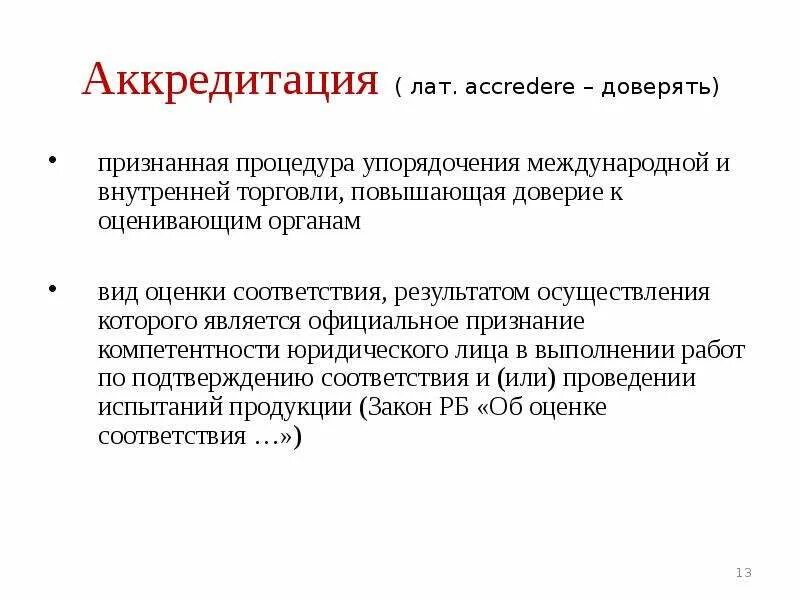 Аккредитация ( лат. accredere – доверять)

• признанная процедура упорядочения международной и внутренней торговли, повышающая доверие к оценивающим органам

• вид оценки соответствия, результатом осуществления которого является официальное признание компетентности юридического лица в выполнении работ по подтверждению соответствия и (или) проведении испытаний продукции (Закон РБ «Об оценке соответствия …»)

13